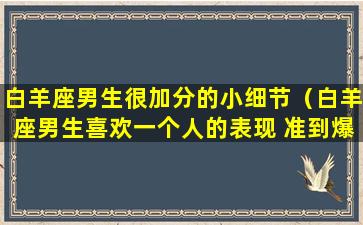 白羊座男生很加分的小细节（白羊座男生喜欢一个人的表现 准到爆